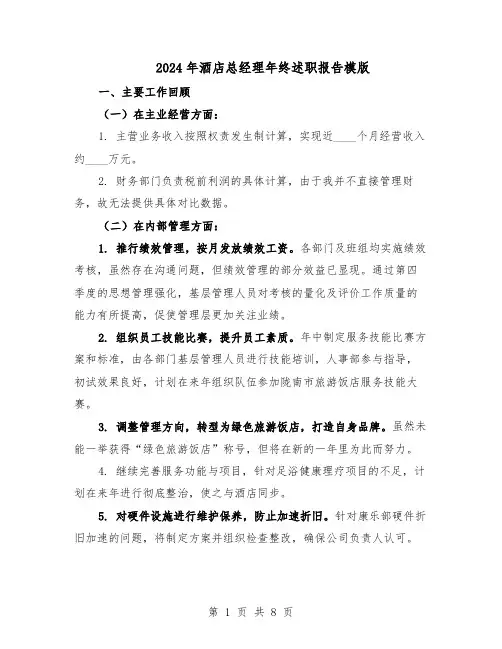 2024年酒店总经理年终述职报告模版

一、主要工作回顾

（一）在主业经营方面：

1. 主营业务收入按照权责发生制计算，实现近____个月经营收入约____万元。

2. 财务部门负责税前利润的具体计算，由于我并不直接管理财务，故无法提供具体对比数据。

（二）在内部管理方面：

1. 推行绩效管理，按月发放绩效工资。各部门及班组均实施绩效考核，虽然存在沟通问题，但绩效管理的部分效益已显现。通过第四季度的思想管理强化，基层管理人员对考核的量化及评价工作质量的能力有所提高，促使管理层更加关注业绩。

2. 组织员工技能比赛，提升员工素质。年中制定服务技能比赛方案和标准，由各部门基层管理人员进行技能培训，人事部参与指导，初试效果良好，计划在来年组织队伍参加陇南市旅游饭店服务技能大赛。

3. 调整管理方向，转型为绿色旅游饭店，打造自身品牌。虽然未能一举获得“绿色旅游饭店”称号，但将在新的一年里为此而努力。

4. 继续完善服务功能与项目，针对足浴健康理疗项目的不足，计划在来年进行彻底整治，使之与酒店同步。

5. 对硬件设施进行维护保养，防止加速折旧。针对康乐部硬件折旧加速的问题，将制定方案并组织检查整改，确保公司负责人认可。

第 1 页 共 8 页